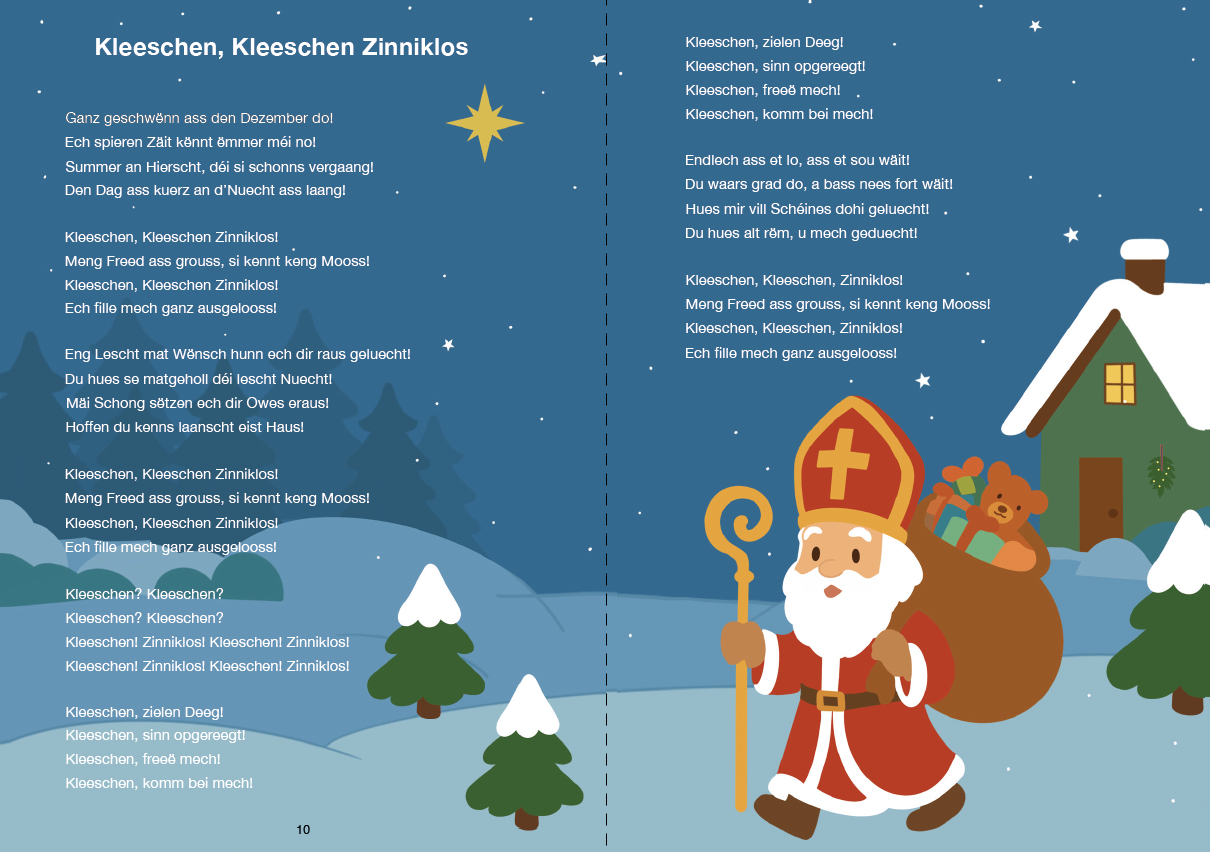 Kleeschen, Kleeschen Zinniklos

Ganz geschwënn ass den Dezember do!
Ech spieren Zäit kënnt ëmmer méi no!
Summer an Hierscht, déi si schonns vergaang!
Den Dag ass kuerz an d'Nuecht ass laang!

Kleeschen, Kleeschen Zinniklos!
Meng Freed ass grouss, si kennt keng Mooss!
Kleeschen, Kleeschen Zinniklos!
Ech fille mech ganz ausgelooss!

Eng Lescht mat Wënsch hunn ech dir raus geluecht!
Du hues se matgeholl déi lescht Nuecht!
Mäi Schong sëtzen ech dir Owes eraus!
Hoffen du kenns laanscht eist Haus!

Kleeschen, Kleeschen Zinniklos!
Meng Freed ass grouss, si kennt keng Mooss!
Kleeschen, Kleeschen Zinniklos!
Ech fille mech ganz ausgelooss!

Kleeschen? Kleeschen?
Kleeschen? Kleeschen?
Kleeschen! Zinniklos! Kleeschen! Zinniklos!
Kleeschen! Zinniklos! Kleeschen! Zinniklos!

Kleeschen, zielen Deeg!
Kleeschen, sinn opgereegt!
Kleeschen, freeë mech!
Kleeschen, komm bei mech!

10

Kleeschen, zielen Deeg!
Kleeschen, sinn opgereegt!
Kleeschen, freeë mech!
Kleeschen, komm bei mech!

Endlech ass et lo, ass et sou wäit!
Du waars grad do, a bass nees fort wäit!
Hues mir vill Schéines dohi geluecht!
Du hues alt rëm, u mech geduecht!

Kleeschen, Kleeschen, Zinniklos!
Meng Freed ass grouss, si kennt keng Mooss!
Kleeschen, Kleeschen, Zinniklos!
Ech fille mech ganz ausgelooss!